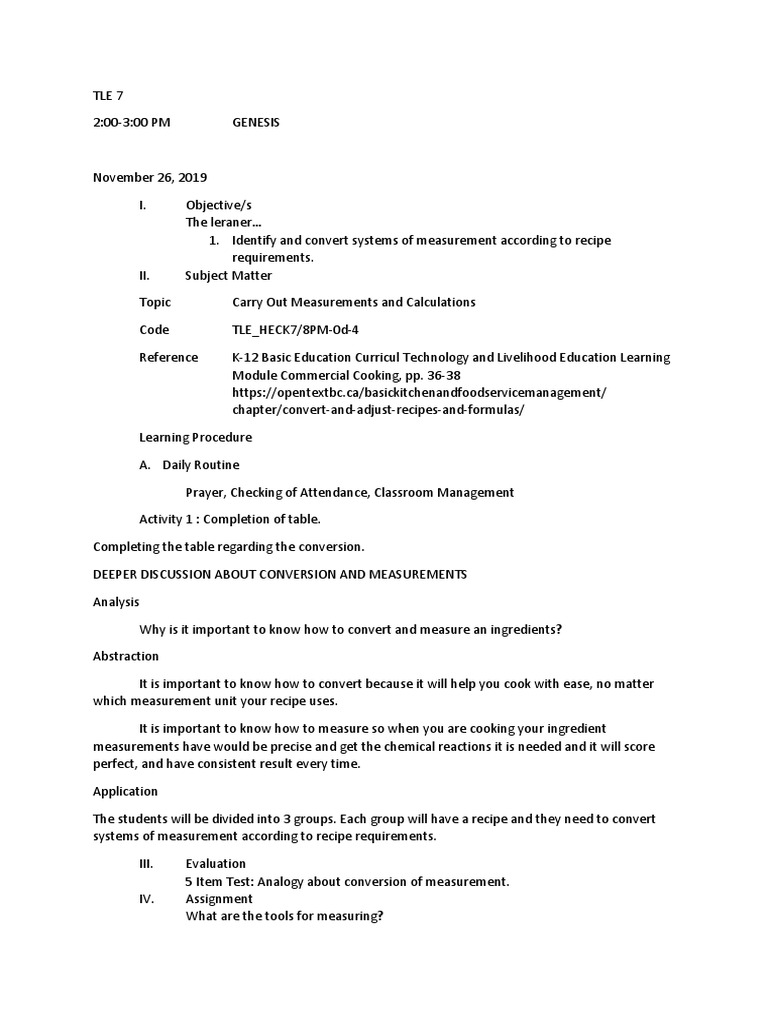 TLE 7

2:00-3:00 PM GENESIS

November 26, 2019

I. Objective/s
The leraner…
1. Identify and convert systems of measurement according to recipe requirements.
II. Subject Matter

Topic Carry Out Measurements and Calculations

Code TLE_HECK7/8PM-0d-4

Reference K-12 Basic Education Curricul Technology and Livelihood Education Learning Module Commercial Cooking, pp. 36-38
https://opentextbc.ca/basickitchenandfoodservicemanagement/chapter/convert-and-adjust-recipes-and-formulas/

Learning Procedure

A. Daily Routine

Prayer, Checking of Attendance, Classroom Management

Activity 1 : Completion of table.

Completing the table regarding the conversion.

DEEPER DISCUSSION ABOUT CONVERSION AND MEASUREMENTS

Analysis

Why is it important to know how to convert and measure an ingredients?

Abstraction

It is important to know how to convert because it will help you cook with ease, no matter which measurement unit your recipe uses.

It is important to know how to measure so when you are cooking your ingredient measurements have would be precise and get the chemical reactions it is needed and it will score perfect, and have consistent result every time.

Application

The students will be divided into 3 groups. Each group will have a recipe and they need to convert systems of measurement according to recipe requirements.

III. Evaluation
5 Item Test: Analogy about conversion of measurement.
IV. Assignment
What are the tools for measuring?